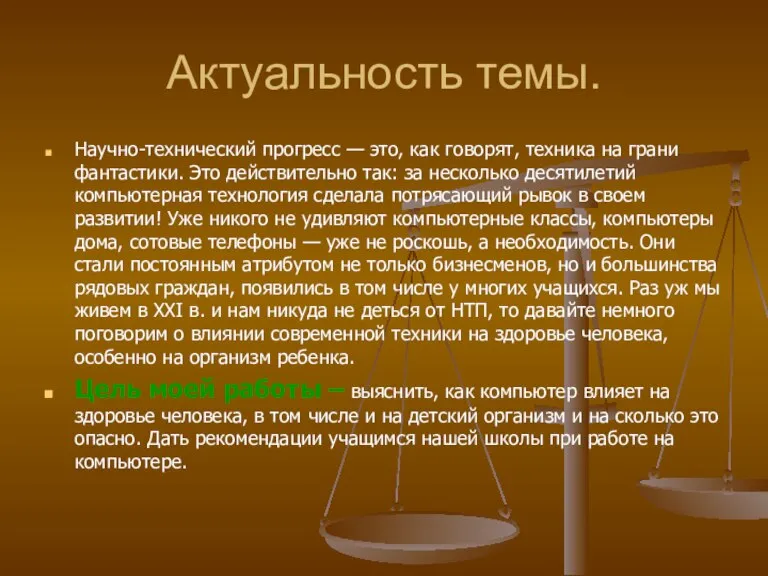 Актуальность темы.

Научно-технический прогресс — это, как говорят, техника на грани фантастики. Это действительно так: за несколько десятилетий компьютерная технология сделала потрясающий рывок в своем развитии! Уже никого не удивляют компьютерные классы, компьютеры дома, сотовые телефоны — уже не роскошь, а необходимость. Они стали постоянным атрибутом не только бизнесменов, но и большинства рядовых граждан, появились в том числе у многих учащихся. Раз уж мы живем в XXI в. и нам никуда не деться от НТП, то давайте немного поговорим о влиянии современной техники на здоровье человека, особенно на организм ребенка.

Цель моей работы – выяснить, как компьютер влияет на здоровье человека, в том числе и на детский организм и на сколько это опасно. Дать рекомендации учащимся нашей школы при работе на компьютере.